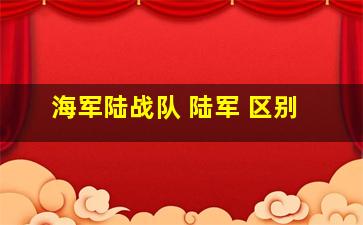 海军陆战队 陆军 区别